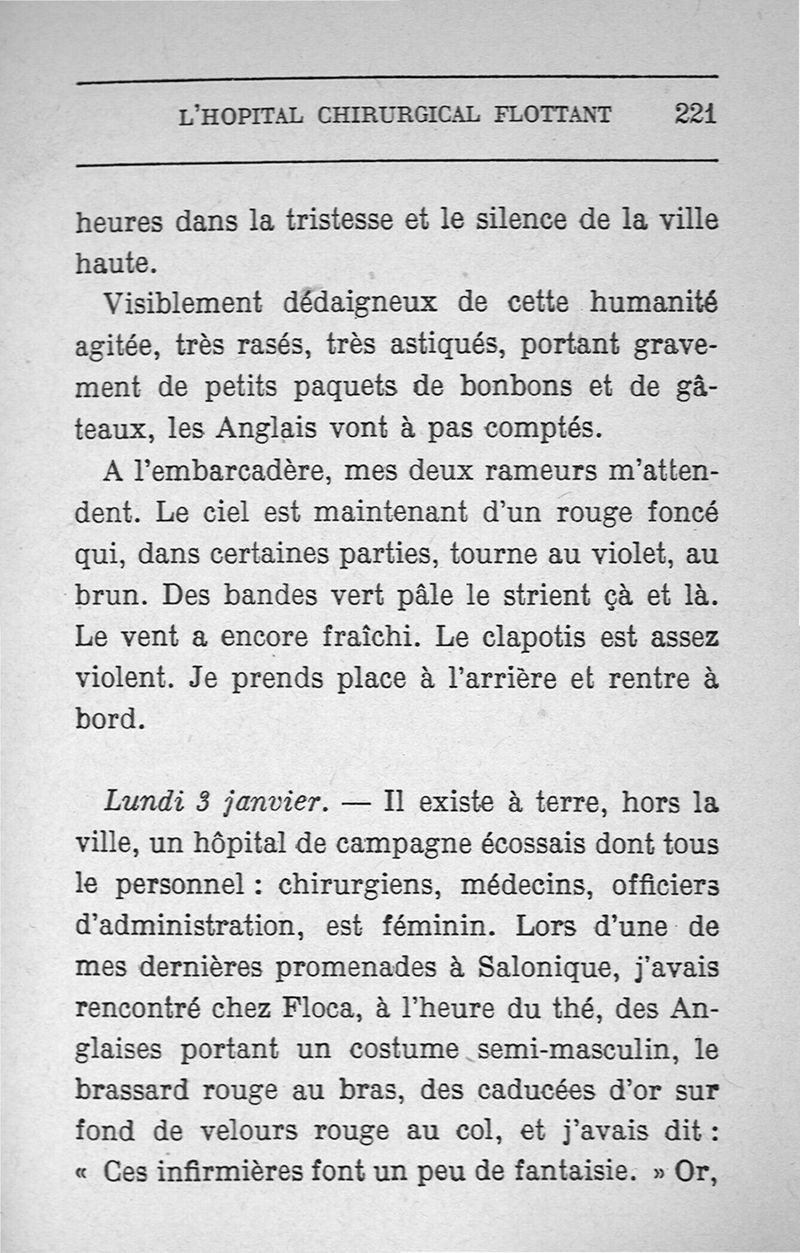 L'HOPITAL CHIRURGICAL FLOTTANT 221

heures dans la tristesse et le silence de la ville haute.

Visiblement dédaigneux de cette humanité agitée, très rasés, très astiqués, portant gravement de petits paquets de bonbons et de gâteaux, les Anglais vont à pas comptés.

A l'embarcadère, mes deux rameurs m'attendent. Le ciel est maintenant d'un rouge foncé qui, dans certaines parties, tourne au violet, au brun. Des bandes vert pâle le strient çà et là. Le vent a encore fraîchi. Le clapotis est assez violent. Je prends place à l'arrière et rentre à bord.

Lundi 3 janvier. — Il existe à terre, hors la ville, un hôpital de campagne écossais dont tous le personnel : chirurgiens, médecins, officiers d'administration, est féminin. Lors d'une de mes dernières promenades à Salonique, j'avais rencontré chez Floca, à l'heure du thé, des Anglaises portant un costume semi-masculin, le brassard rouge au bras, des caducées d'or sur fond de velours rouge au col, et j'avais dit : « Ces infirmières font un peu de fantaisie. » Or,